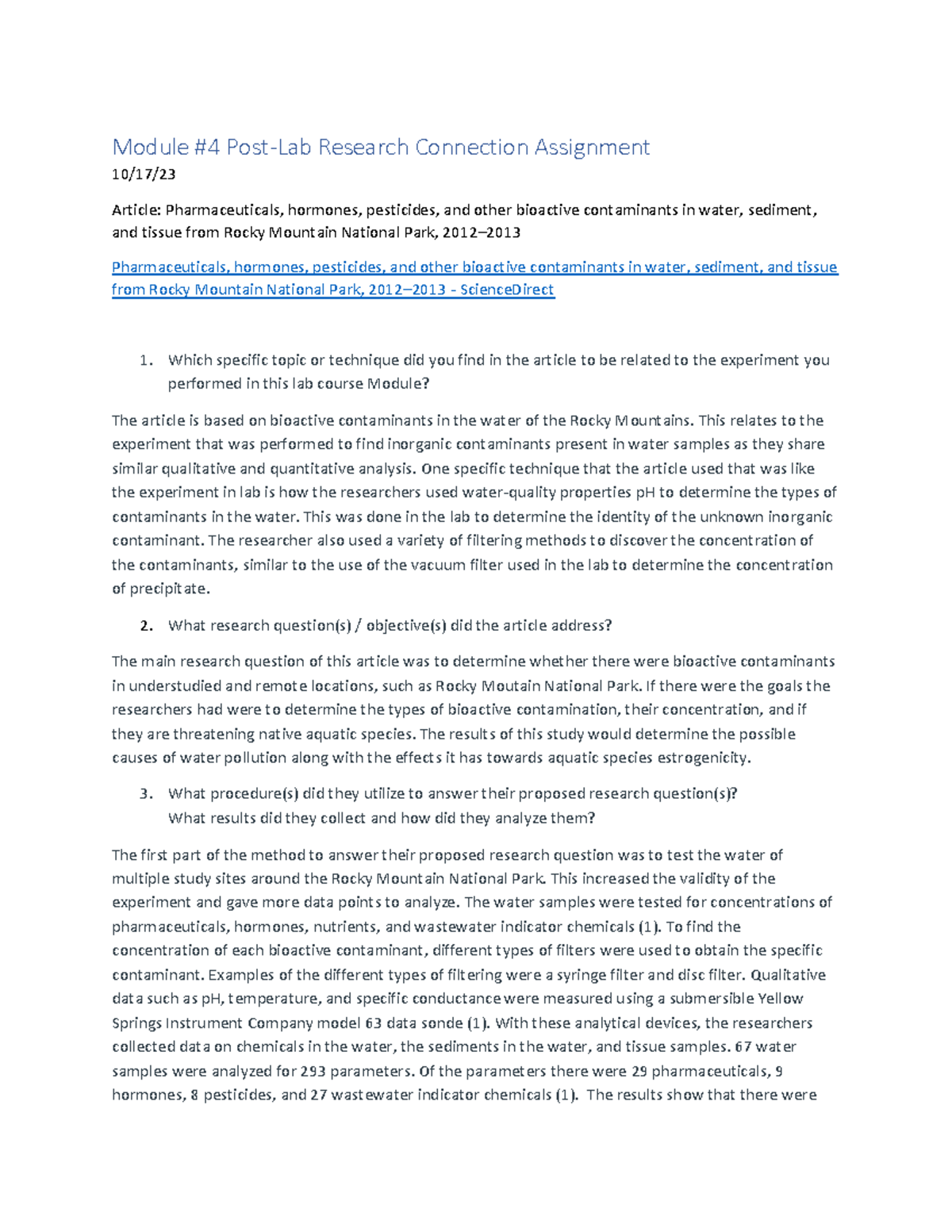 Module #4 Post-Lab Research Connection Assignment

10/17/23

Article: Pharmaceuticals, hormones, pesticides, and other bioactive contaminants in water, sediment, and tissue from Rocky Mountain National Park, 2012–2013

Pharmaceuticals, hormones, pesticides, and other bioactive contaminants in water, sediment, and tissue from Rocky Mountain National Park, 2012–2013 - ScienceDirect

1. Which specific topic or technique did you find in the article to be related to the experiment you performed in this lab course Module?

The article is based on bioactive contaminants in the water of the Rocky Mountains. This relates to the experiment that was performed to find inorganic contaminants present in water samples as they share similar qualitative and quantitative analysis. One specific technique that the article used that was like the experiment in lab is how the researchers used water-quality properties pH to determine the types of contaminants in the water. This was done in the lab to determine the identity of the unknown inorganic contaminant. The researcher also used a variety of filtering methods to discover the concentration of the contaminants, similar to the use of the vacuum filter used in the lab to determine the concentration of precipitate.

2. What research question(s) / objective(s) did the article address?

The main research question of this article was to determine whether there were bioactive contaminants in understudied and remote locations, such as Rocky Moutain National Park. If there were the goals the researchers had were to determine the types of bioactive contamination, their concentration, and if they are threatening native aquatic species. The results of this study would determine the possible causes of water pollution along with the effects it has towards aquatic species estrogenicity.

3. What procedure(s) did they utilize to answer their proposed research question(s)? What results did they collect and how did they analyze them?

The first part of the method to answer their proposed research question was to test the water of multiple study sites around the Rocky Mountain National Park. This increased the validity of the experiment and gave more data points to analyze. The water samples were tested for concentrations of pharmaceuticals, hormones, nutrients, and wastewater indicator chemicals (1). To find the concentration of each bioactive contaminant, different types of filters were used to obtain the specific contaminant. Examples of the different types of filtering were a syringe filter and disc filter. Qualitative data such as pH, temperature, and specific conductance were measured using a submersible Yellow Springs Instrument Company model 63 data sonde (1). With these analytical devices, the researchers collected data on chemicals in the water, the sediments in the water, and tissue samples. 67 water samples were analyzed for 293 parameters. Of the parameters there were 29 pharmaceuticals, 9 hormones, 8 pesticides, and 27 wastewater indicator chemicals (1). The results show that there were